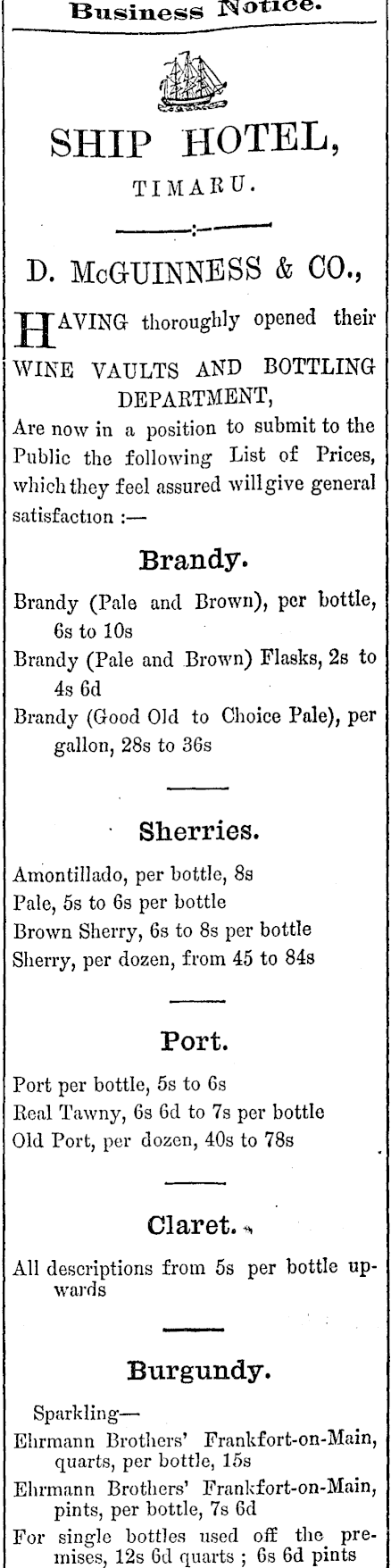 Business Notice.

SHIP HOTEL,

TIMARU.

D. McGUINNESS & CO.,

HAVING thoroughly opened their WINE VAULTS AND BOTTLING DEPARTMENT,
Are now in a position to submit to the Public the following List of Prices, which they feel assured will give general satisfaction :—

Brandy.

Brandy (Pale and Brown), per bottle, 6s to 10s
Brandy (Pale and Brown) Flasks, 2s to 4s 6d
Brandy (Good Old to Choice Pale), per gallon, 28s to 36s

Sherries.

Amontillado, per bottle, 8s
Pale, 5s to 6s per bottle
Brown Sherry, 6s to 8s per bottle
Sherry, per dozen, from 45 to 84s

Port.

Port per bottle, 5s to 6s
Real Tawny, 6s 6d to 7s per bottle
Old Port, per dozen, 40s to 78s

Claret.

All descriptions from 5s per bottle upwards

Burgundy.

Sparkling—
Ehrmann Brothers' Frankfort-on-Main, quarts, per bottle, 15s
Ehrmann Brothers' Frankfort-on-Main, pints, per bottle, 7s 6d
For single bottles used off the premises, 12s 6d quarts ; 6s 6d pints